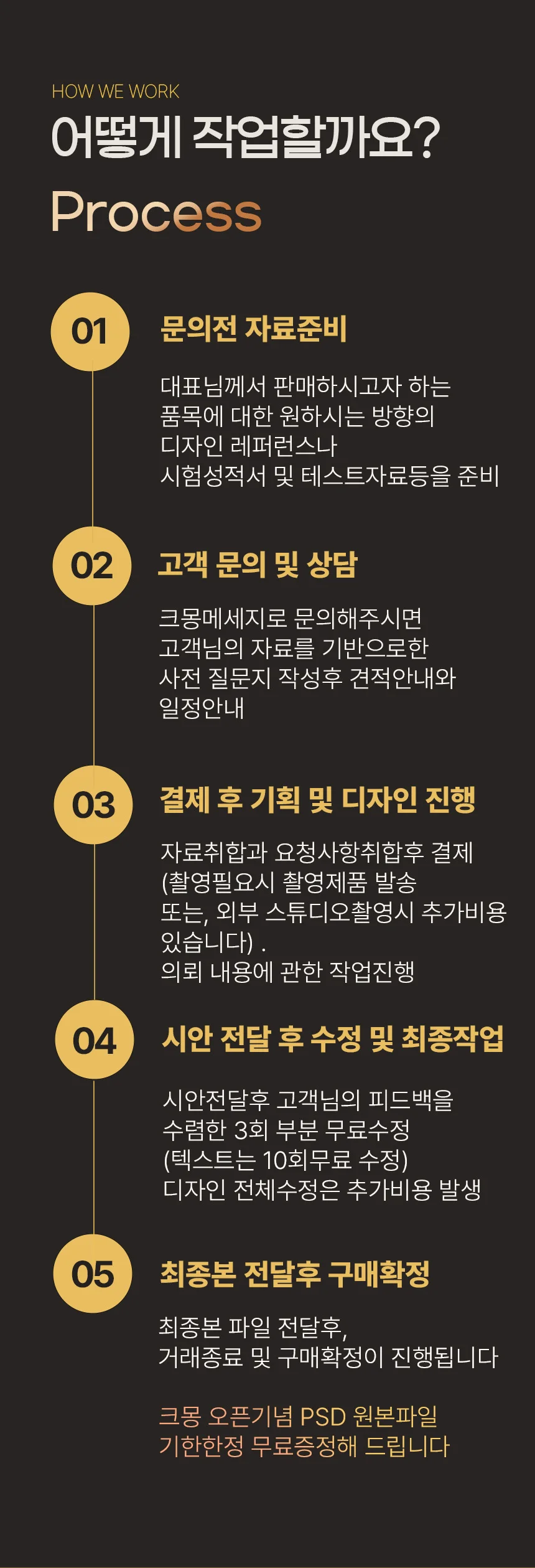 HOW WE WORK

어떻게 작업할까요?

Process

01

문의전 자료준비

대표님께서 판매하시고자 하는 품목에 대한 원하시는 방향의 디자인 레퍼런스나 시험성적서 및 테스트자료등을 준비

02

고객 문의 및 상담

크몽메세지로 문의해주시면 고객님의 자료를 기반으로한 사전 질문지 작성후 견적안내와 일정안내

03

결제 후 기획 및 디자인 진행

자료취합과 요청사항취합후 결제 (촬영필요시 촬영제품 발송 또는, 외부 스튜디오촬영시 추가비용 있습니다) .
의뢰 내용에 관한 작업진행

04

시안 전달 후 수정 및 최종작업

시안전달후 고객님의 피드백을 수렴한 3회 부분 무료수정 (텍스트는 10회무료 수정) 디자인 전체수정은 추가비용 발생

05

최종본 전달후 구매확정

최종본 파일 전달후, 거래종료 및 구매확정이 진행됩니다

크몽 오픈기념 PSD 원본파일 기한한정 무료증정해 드립니다